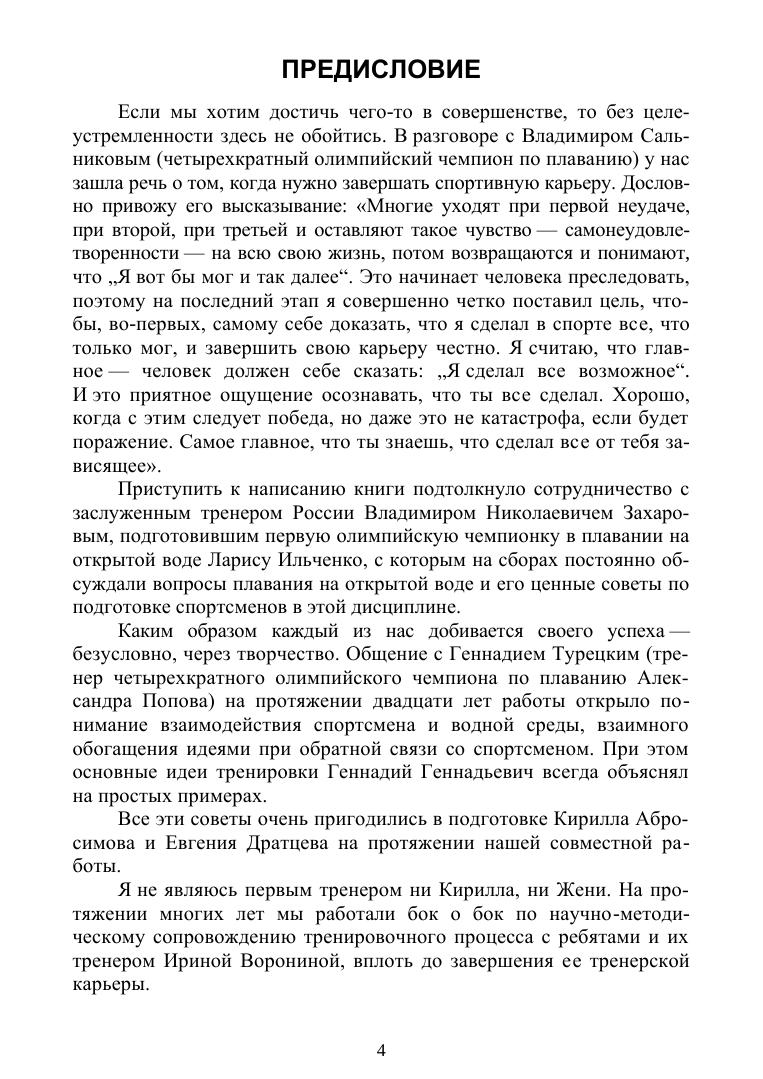 ПРЕДИСЛОВИЕ

Если мы хотим достичь чего-то в совершенстве, то без целеустремленности здесь не обойтись. В разговоре с Владимиром Сальниковым (четырехкратный олимпийский чемпион по плаванию) у нас зашла речь о том, когда нужно завершать спортивную карьеру. Дословно привожу его высказывание: «Многие уходят при первой неудаче, при второй, при третьей и оставляют такое чувство — самонеудовлетворенности — на всю свою жизнь, потом возвращаются и понимают, что „Я вот бы мог и так далее“. Это начинает человека преследовать, поэтому на последний этап я совершенно четко поставил цель, чтобы, во-первых, самому себе доказать, что я сделал в спорте все, что только мог, и завершить свою карьеру честно. Я считаю, что главное — человек должен себе сказать: „Я сделал все возможное“. И это приятное ощущение осознавать, что ты все сделал. Хорошо, когда с этим следует победа, но даже это не катастрофа, если будет поражение. Самое главное, что ты знаешь, что сделал все от тебя зависящее».

Приступить к написанию книги подтолкнуло сотрудничество с заслуженным тренером России Владимиром Николаевичем Захаровым, подготовившим первую олимпийскую чемпионку в плавании на открытой воде Ларису Ильченко, с которым на сборах постоянно обсуждали вопросы плавания на открытой воде и его ценные советы по подготовке спортсменов в этой дисциплине.

Каким образом каждый из нас добивается своего успеха — безусловно, через творчество. Общение с Геннадием Турецким (тренер четырехкратного олимпийского чемпиона по плаванию Александра Попова) на протяжении двадцати лет работы открыло понимание взаимодействия спортсмена и водной среды, взаимного обогащения идеями при обратной связи со спортсменом. При этом основные идеи тренировки Геннадий Геннадьевич всегда объяснял на простых примерах.

Все эти советы очень пригодились в подготовке Кирилла Абросимова и Евгения Дратцева на протяжении нашей совместной работы.

Я не являюсь первым тренером ни Кирилла, ни Жени. На протяжении многих лет мы работали бок о бок по научно-методическому сопровождению тренировочного процесса с ребятами и их тренером Ириной Ворониной, вплоть до завершения ее тренерской карьеры.

4